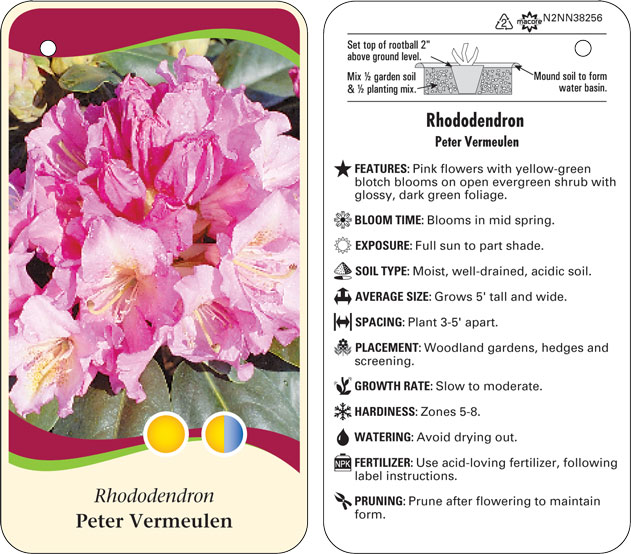 Rhododendron
Peter Vermeulen

2 macore N2NN38256

Set top of rootball 2" above ground level.

Mix ½ garden soil & ½ planting mix.

Mound soil to form water basin.

Rhododendron
Peter Vermeulen

FEATURES: Pink flowers with yellow-green blotch blooms on open evergreen shrub with glossy, dark green foliage.

BLOOM TIME: Blooms in mid spring.

EXPOSURE: Full sun to part shade.

SOIL TYPE: Moist, well-drained, acidic soil.

AVERAGE SIZE: Grows 5' tall and wide.

SPACING: Plant 3-5' apart.

PLACEMENT: Woodland gardens, hedges and screening.

GROWTH RATE: Slow to moderate.

HARDINESS: Zones 5-8.

WATERING: Avoid drying out.

NPK FERTILIZER: Use acid-loving fertilizer, following label instructions.

PRUNING: Prune after flowering to maintain form.